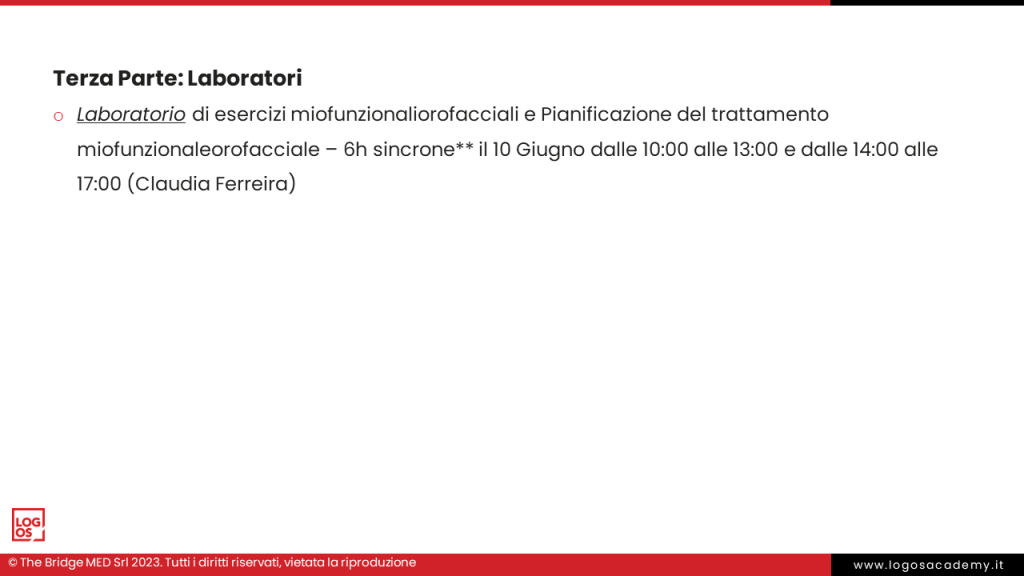 Terza Parte: Laboratori

o Laboratorio di esercizi miofunzionaliorofacciali e Pianificazione del trattamento miofunzionaleorofacciale – 6h sincrone** il 10 Giugno dalle 10:00 alle 13:00 e dalle 14:00 alle 17:00 (Claudia Ferreira)

LOG OS

© The Bridge MED Srl 2023. Tutti i diritti riservati, vietata la riproduzione

www.logosacademy.it